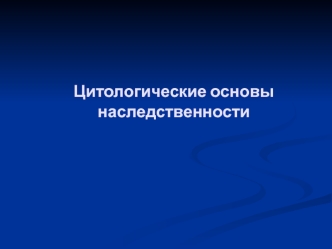 Цитологические основы наследственности